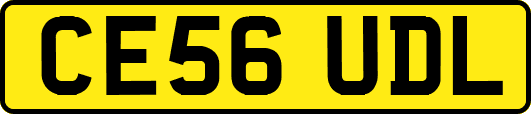 CE56 UDL